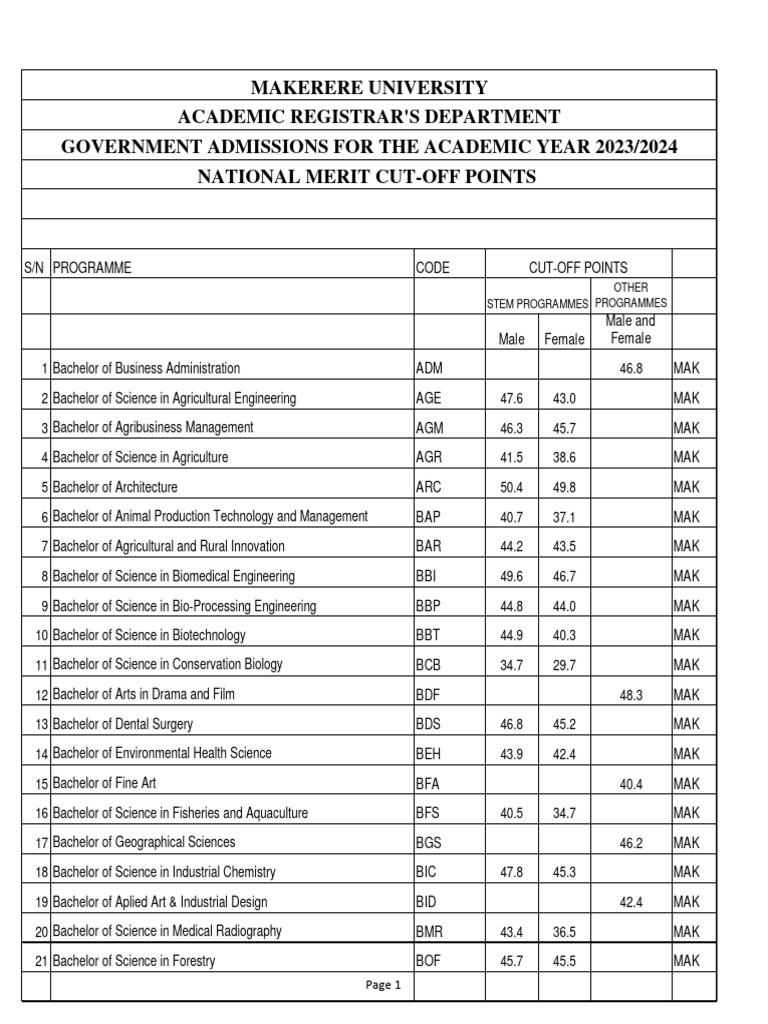 MAKERERE UNIVERSITY
ACADEMIC REGISTRAR'S DEPARTMENT
GOVERNMENT ADMISSIONS FOR THE ACADEMIC YEAR 2023/2024
NATIONAL MERIT CUT-OFF POINTS

| S/N | PROGRAMME | CODE | CUT-OFF POINTS | | | |
|---|---|---|---|---|---|---|
| | | | STEM PROGRAMMES | | OTHER PROGRAMMES | |
| | | | Male | Female | Male and Female | |
| 1 | Bachelor of Business Administration | ADM | | | 46.8 | MAK |
| 2 | Bachelor of Science in Agricultural Engineering | AGE | 47.6 | 43.0 | | MAK |
| 3 | Bachelor of Agribusiness Management | AGM | 46.3 | 45.7 | | MAK |
| 4 | Bachelor of Science in Agriculture | AGR | 41.5 | 38.6 | | MAK |
| 5 | Bachelor of Architecture | ARC | 50.4 | 49.8 | | MAK |
| 6 | Bachelor of Animal Production Technology and Management | BAP | 40.7 | 37.1 | | MAK |
| 7 | Bachelor of Agricultural and Rural Innovation | BAR | 44.2 | 43.5 | | MAK |
| 8 | Bachelor of Science in Biomedical Engineering | BBI | 49.6 | 46.7 | | MAK |
| 9 | Bachelor of Science in Bio-Processing Engineering | BBP | 44.8 | 44.0 | | MAK |
| 10 | Bachelor of Science in Biotechnology | BBT | 44.9 | 40.3 | | MAK |
| 11 | Bachelor of Science in Conservation Biology | BCB | 34.7 | 29.7 | | MAK |
| 12 | Bachelor of Arts in Drama and Film | BDF | | | 48.3 | MAK |
| 13 | Bachelor of Dental Surgery | BDS | 46.8 | 45.2 | | MAK |
| 14 | Bachelor of Environmental Health Science | BEH | 43.9 | 42.4 | | MAK |
| 15 | Bachelor of Fine Art | BFA | | | 40.4 | MAK |
| 16 | Bachelor of Science in Fisheries and Aquaculture | BFS | 40.5 | 34.7 | | MAK |
| 17 | Bachelor of Geographical Sciences | BGS | | | 46.2 | MAK |
| 18 | Bachelor of Science in Industrial Chemistry | BIC | 47.8 | 45.3 | | MAK |
| 19 | Bachelor of Aplied Art & Industrial Design | BID | | | 42.4 | MAK |
| 20 | Bachelor of Science in Medical Radiography | BMR | 43.4 | 36.5 | | MAK |
| 21 | Bachelor of Science in Forestry | BOF | 45.7 | 45.5 | | MAK |

Page 1